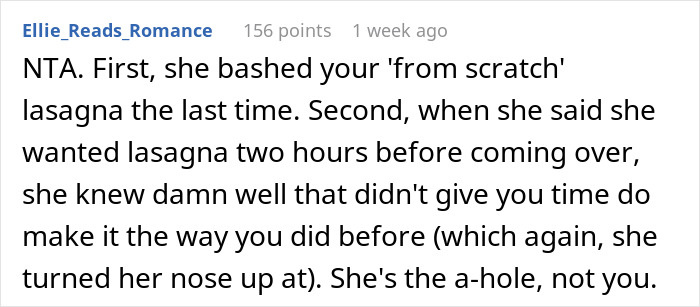 Ellie_Reads_Romance 156 points 1 week ago

NTA. First, she bashed your 'from scratch' lasagna the last time. Second, when she said she wanted lasagna two hours before coming over, she knew damn well that didn't give you time do make it the way you did before (which again, she turned her nose up at). She's the a-hole, not you.